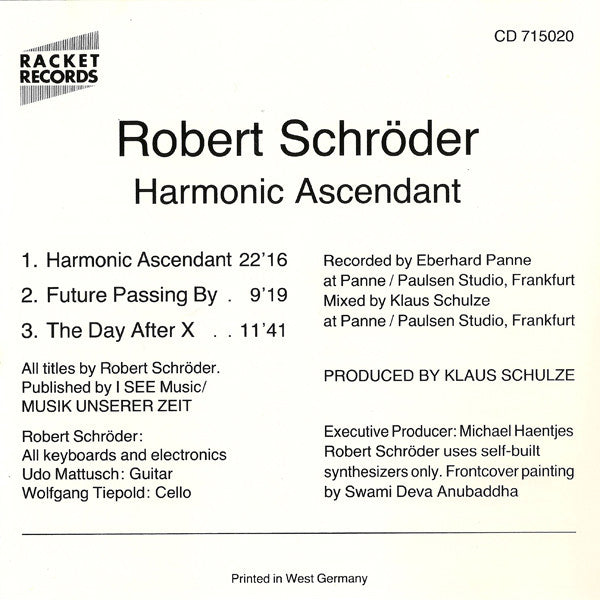 RACKET RECORDS

CD 715020

Robert Schröder
Harmonic Ascendant

1. Harmonic Ascendant 22'16
2. Future Passing By . 9'19
3. The Day After X . . 11'41

All titles by Robert Schröder. Published by I SEE Music/ MUSIK UNSERER ZEIT

Robert Schröder: All keyboards and electronics
Udo Mattusch: Guitar
Wolfgang Tiepold: Cello

Recorded by Eberhard Panne at Panne / Paulsen Studio, Frankfurt
Mixed by Klaus Schulze at Panne / Paulsen Studio, Frankfurt

PRODUCED BY KLAUS SCHULZE

Executive Producer: Michael Haentjes
Robert Schröder uses self-built synthesizers only. Frontcover painting by Swami Deva Anubaddha

Printed in West Germany